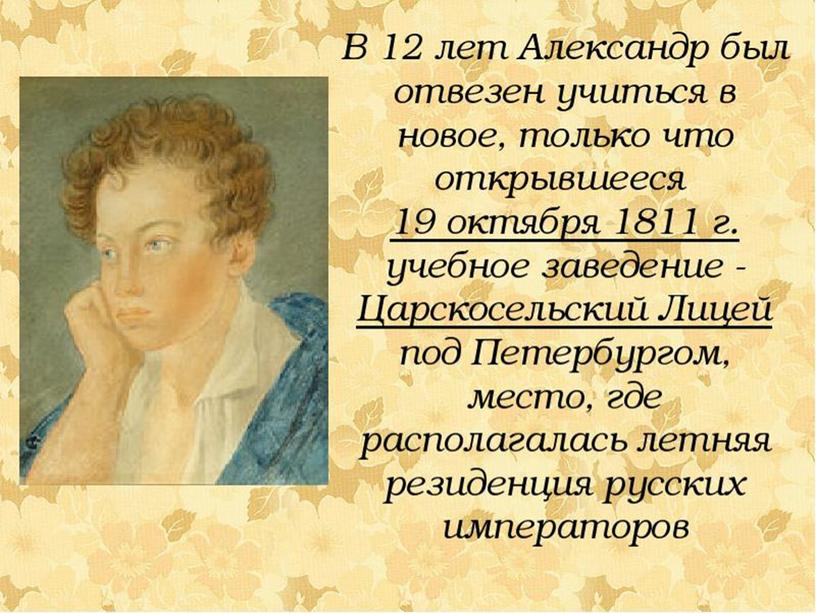 В 12 лет Александр был отвезен учиться в новое, только что открывшееся 19 октября 1811 г. учебное заведение - Царскосельский Лицей под Петербургом, место, где располагалась летняя резиденция русских императоров